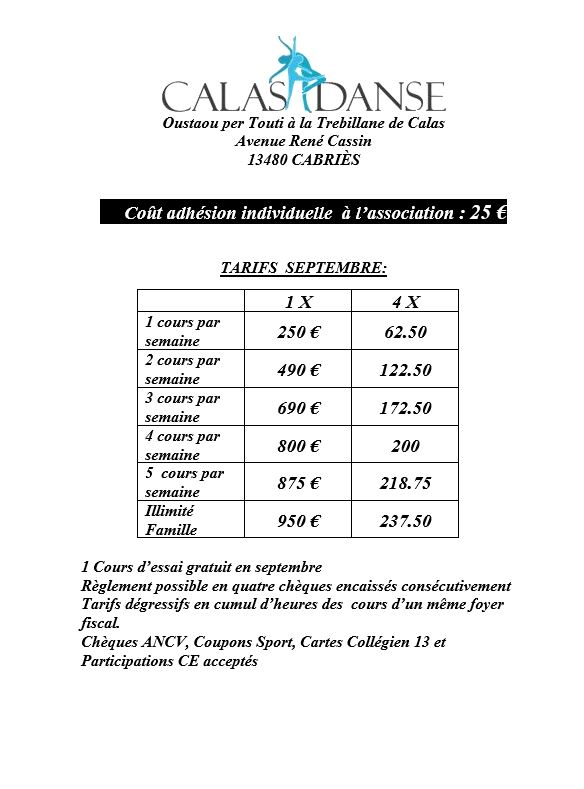 CALAS DANSE
Oustaou per Touti à la Trebillane de Calas
Avenue René Cassin
13480 CABRIÈS

Coût adhésion individuelle à l'association : 25 €

TARIFS SEPTEMBRE:

| | 1 X | 4 X |
|---|---|---|
| 1 cours par semaine | 250 € | 62.50 |
| 2 cours par semaine | 490 € | 122.50 |
| 3 cours par semaine | 690 € | 172.50 |
| 4 cours par semaine | 800 € | 200 |
| 5 cours par semaine | 875 € | 218.75 |
| Illimité Famille | 950 € | 237.50 |

1 Cours d'essai gratuit en septembre
Règlement possible en quatre chèques encaissés consécutivement
Tarifs dégressifs en cumul d'heures des cours d'un même foyer fiscal.
Chèques ANCV, Coupons Sport, Cartes Collégien 13 et Participations CE acceptés